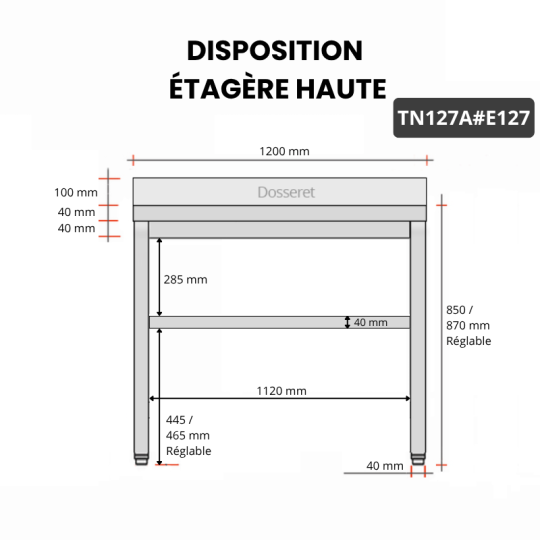 DISPOSITION
ÉTAGÈRE HAUTE

TN127A#E127

1200 mm

100 mm
40 mm
40 mm

Dosseret

285 mm

40 mm

850 /
870 mm
Réglable

1120 mm

445 /
465 mm
Réglable

40 mm